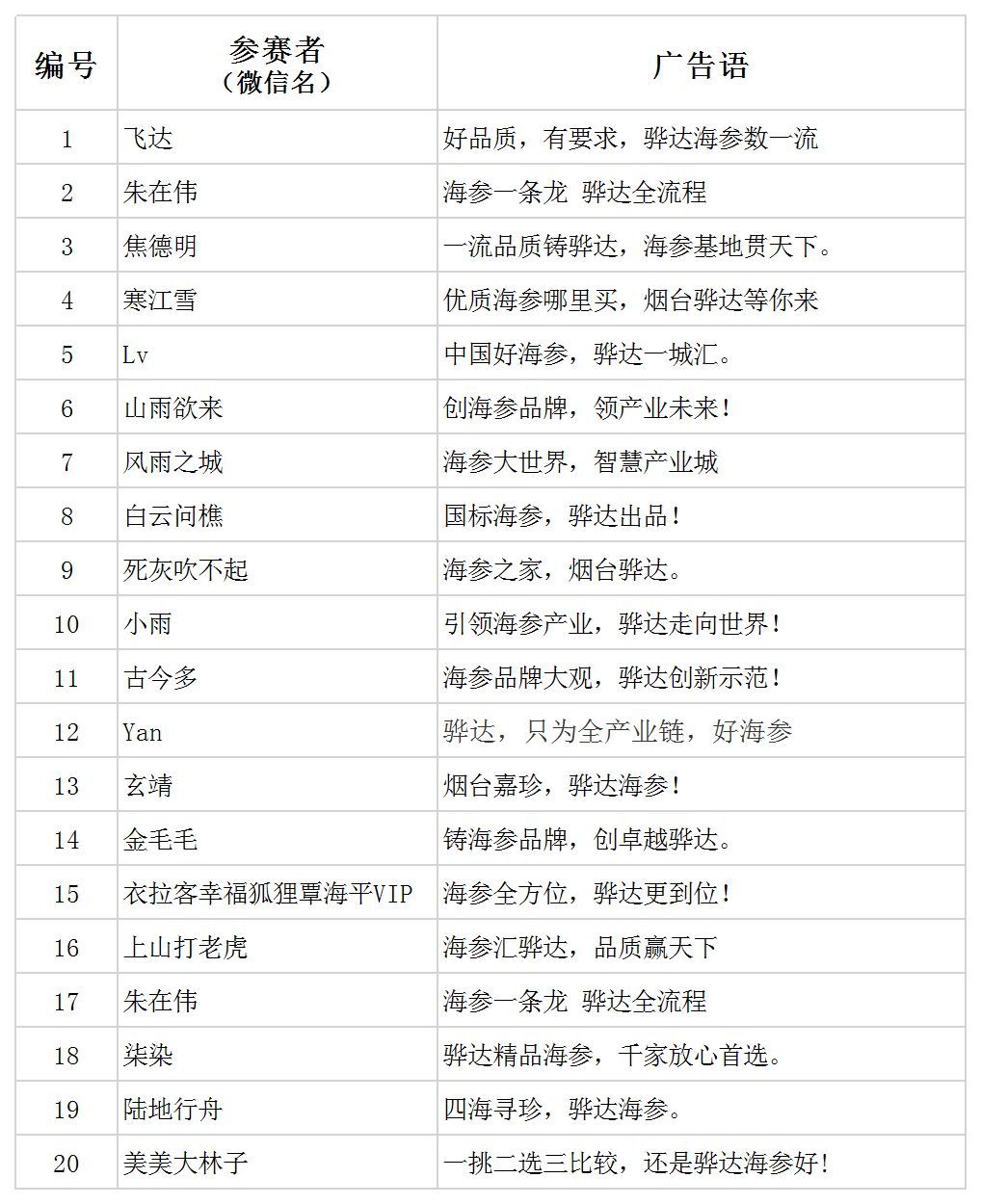 | 编号 | 参赛者（微信名） | 广告语 |
|---|---|---|
| 1 | 飞达 | 好品质，有要求，骅达海参数一流 |
| 2 | 朱在伟 | 海参一条龙 骅达全流程 |
| 3 | 焦德明 | 一流品质铸骅达，海参基地贯天下。 |
| 4 | 寒江雪 | 优质海参哪里买，烟台骅达等你来 |
| 5 | Lv | 中国好海参，骅达一城汇。 |
| 6 | 山雨欲来 | 创海参品牌，领产业未来！ |
| 7 | 风雨之城 | 海参大世界，智慧产业城 |
| 8 | 白云问樵 | 国标海参，骅达出品！ |
| 9 | 死灰吹不起 | 海参之家，烟台骅达。 |
| 10 | 小雨 | 引领海参产业，骅达走向世界！ |
| 11 | 古今多 | 海参品牌大观，骅达创新示范！ |
| 12 | Yan | 骅达，只为全产业链，好海参 |
| 13 | 玄靖 | 烟台嘉珍，骅达海参！ |
| 14 | 金毛毛 | 铸海参品牌，创卓越骅达。 |
| 15 | 衣拉客幸福狐狸覃海平VIP | 海参全方位，骅达更到位！ |
| 16 | 上山打老虎 | 海参汇骅达，品质赢天下 |
| 17 | 朱在伟 | 海参一条龙 骅达全流程 |
| 18 | 柒染 | 骅达精品海参，千家放心首选。 |
| 19 | 陆地行舟 | 四海寻珍，骅达海参。 |
| 20 | 美美大林子 | 一挑二选三比较，还是骅达海参好！ |